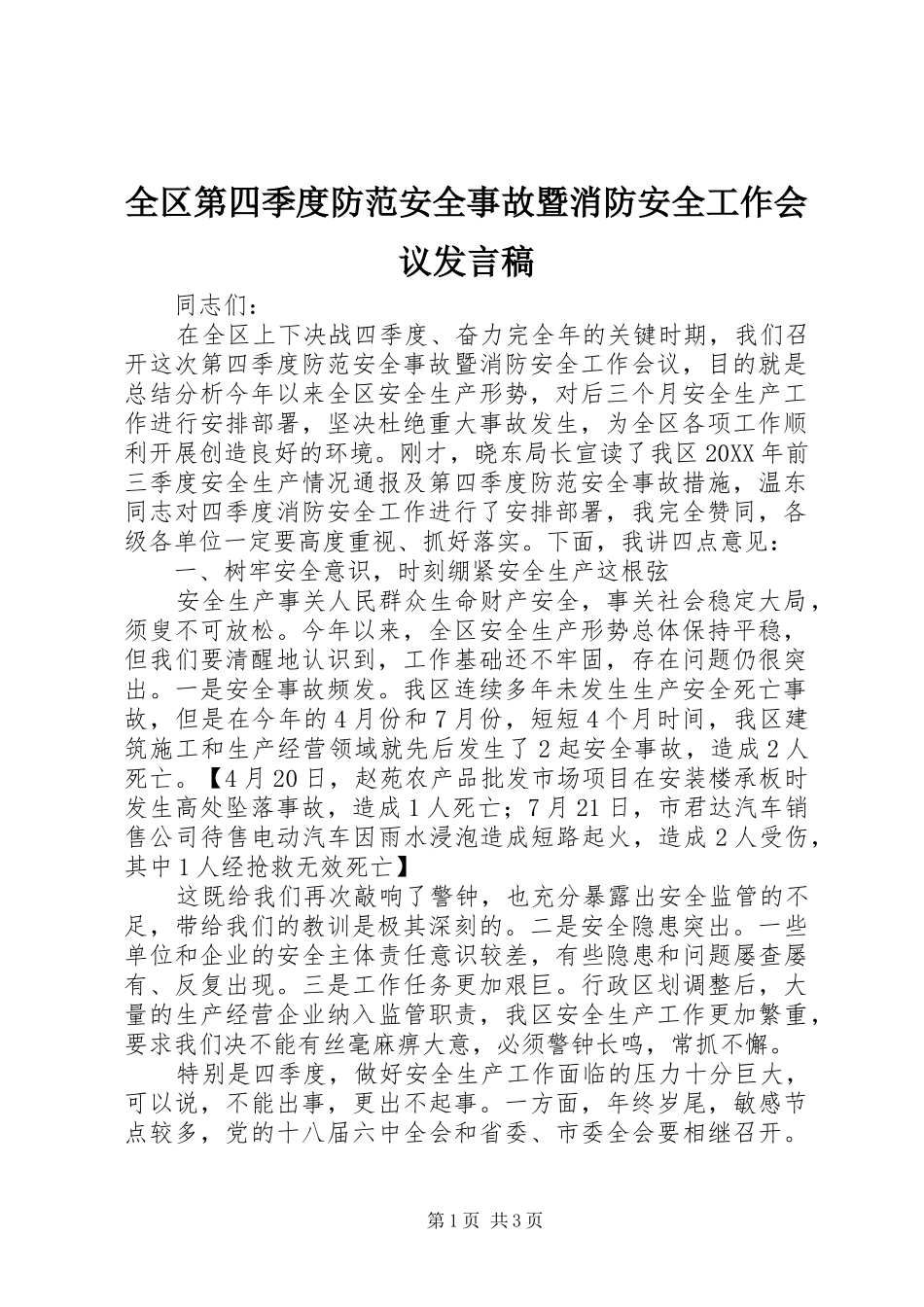 全区第四季度防范安全事故暨消防安全工作会议发言稿

同志们：

在全区上下决战四季度、奋力完全年的关键时期，我们召开这次第四季度防范安全事故暨消防安全工作会议，目的就是总结分析今年以来全区安全生产形势，对后三个月安全生产工作进行安排部署，坚决杜绝重大事故发生，为全区各项工作顺利开展创造良好的环境。刚才，晓东局长宣读了我区20XX年前三季度安全生产情况通报及第四季度防范安全事故措施，温东同志对四季度消防安全工作进行了安排部署，我完全赞同，各级各单位一定要高度重视、抓好落实。下面，我讲四点意见：

一、树牢安全意识，时刻绷紧安全生产这根弦

安全生产事关人民群众生命财产安全，事关社会稳定大局，须臾不可放松。今年以来，全区安全生产形势总体保持平稳，但我们要清醒地认识到，工作基础还不牢固，存在问题仍很突出。一是安全事故频发。我区连续多年未发生生产安全死亡事故，但是在今年的4月份和7月份，短短4个月时间，我区建筑施工和生产经营领域就先后发生了2起安全事故，造成2人死亡。【4月20日，赵苑农产品批发市场项目在安装楼承板时发生高处坠落事故，造成1人死亡；7月21日，市君达汽车销售公司待售电动汽车因雨水浸泡造成短路起火，造成2人受伤，其中1人经抢救无效死亡】

这既给我们再次敲响了警钟，也充分暴露出安全监管的不足，带给我们的教训是极其深刻的。二是安全隐患突出。一些单位和企业的安全主体责任意识较差，有些隐患和问题屡查屡有、反复出现。三是工作任务更加艰巨。行政区划调整后，大量的生产经营企业纳入监管职责，我区安全生产工作更加繁重，要求我们决不能有丝毫麻痹大意，必须警钟长鸣，常抓不懈。

特别是四季度，做好安全生产工作面临的压力十分巨大，可以说，不能出事，更出不起事。一方面，年终岁尾，敏感节点较多，党的十八届六中全会和省委、市委全会要相继召开。

第1页 共3页